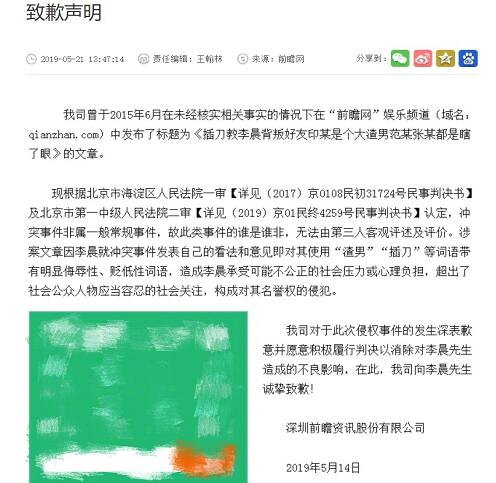 致歉声明

2019-05-21 13:47:14 责任编辑：王翰林 来源：前瞻网 分享到：

我司曾于2015年6月在未经核实相关事实的情况下在“前瞻网”娱乐频道（域名：qianzhan.com）中发布了标题为《插刀教李晨背叛好友印某是个大渣男范某张某都是瞎了眼》的文章。

现根据北京市海淀区人民法院一审【详见（2017）京0108民初31724号民事判决书】及北京市第一中级人民法院二审【详见（2019）京01民终4259号民事判决书】认定，冲突事件非属一般常规事件，故此类事件的谁是谁非，无法由第三人客观评述及评价。涉案文章因李晨就冲突事件发表自己的看法和意见即对其使用“渣男”“插刀”等词语带有明显侮辱性、贬低性词语，造成李晨承受可能不公正的社会压力或心理负担，超出了社会公众人物应当容忍的社会关注，构成对其名誉权的侵犯。

我司对于此次侵权事件的发生深表歉意并愿意积极履行判决以消除对李晨先生造成的不良影响，在此，我司向李晨先生诚挚致歉！

深圳前瞻资讯股份有限公司

2019年5月14日